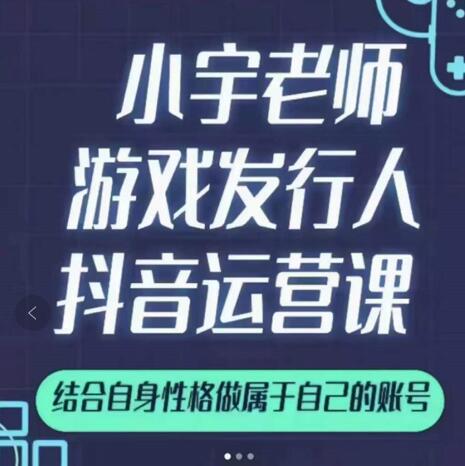 小宇老师
游戏发行人
抖音运营课

结合自身性格做属于自己的账号